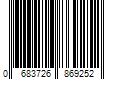 0 683726 869252